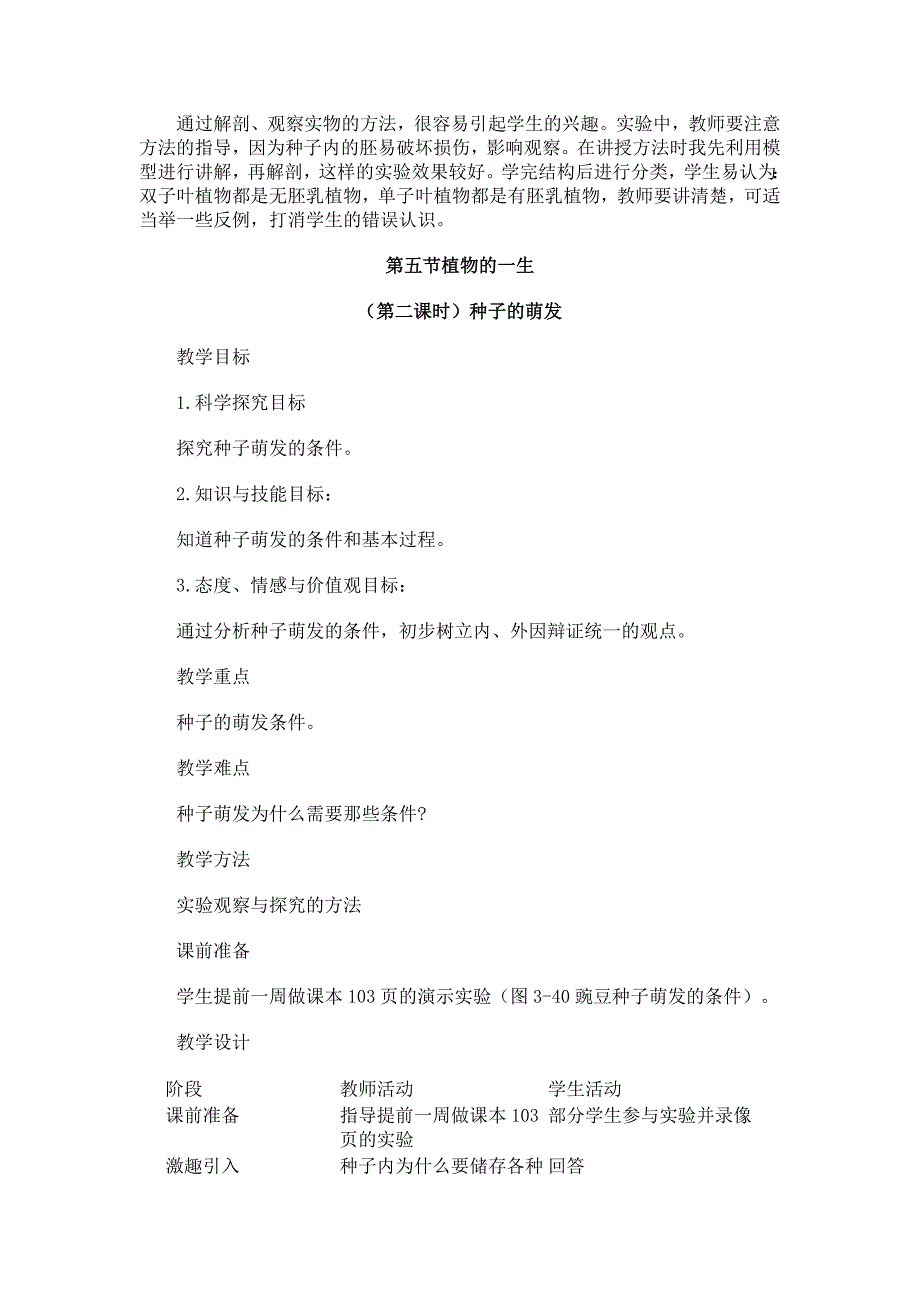 通过解剖、观察实物的方法，很容易引起学生的兴趣。实验中，教师要注意方法的指导，因为种子内的胚易破坏损伤，影响观察。在讲授方法时我先利用模型进行讲解，再解剖，这样的实验效果较好。学完结构后进行分类，学生易认为:双子叶植物都是无胚乳植物，单子叶植物都是有胚乳植物，教师要讲清楚，可适当举一些反例，打消学生的错误认识。

第五节植物的一生

（第二课时）种子的萌发

教学目标

1.科学探究目标

探究种子萌发的条件。

2.知识与技能目标：

知道种子萌发的条件和基本过程。

3.态度、情感与价值观目标：

通过分析种子萌发的条件，初步树立内、外因辩证统一的观点。

教学重点

种子的萌发条件。

教学难点

种子萌发为什么需要那些条件?

教学方法

实验观察与探究的方法

课前准备

学生提前一周做课本103页的演示实验（图3-40豌豆种子萌发的条件）。

教学设计

| 阶段 | 教师活动 | 学生活动 |
|---|---|---|
| 课前准备 | 指导提前一周做课本103页的实验 | 部分学生参与实验并录像 |
| 激趣引入 | 种子内为什么要储存各种 | 回答 |